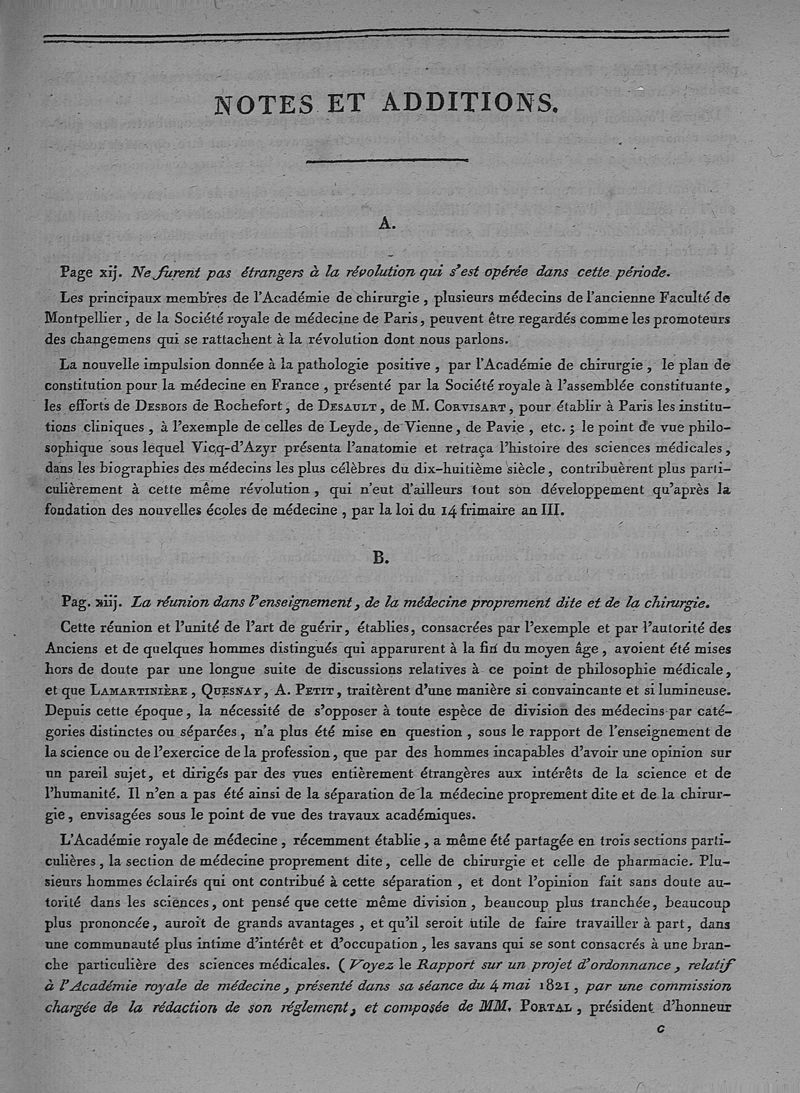 NOTES ET ADDITIONS.

A.

Page xij. Ne furent pas étrangers à la révolution qui s'est opérée dans cette période.

Les principaux membres de l'Académie de chirurgie, plusieurs médecins de l'ancienne Faculté de Montpellier, de la Société royale de médecine de Paris, peuvent être regardés comme les promoteurs des changemens qui se rattachent à la révolution dont nous parlons.

La nouvelle impulsion donnée à la pathologie positive, par l'Académie de chirurgie, le plan de constitution pour la médecine en France, présenté par la Société royale à l'assemblée constituante, les efforts de Desbois de Rochefort, de Desault, de M. Corvisart, pour établir à Paris les institutions cliniques, à l'exemple de celles de Leyde, de Vienne, de Pavie, etc.; le point de vue philosophique sous lequel Vicq-d'Azyr présenta l'anatomie et retraça l'histoire des sciences médicales, dans les biographies des médecins les plus célèbres du dix-huitième siècle, contribuèrent plus particulièrement à cette même révolution, qui n'eut d'ailleurs tout son développement qu'après la fondation des nouvelles écoles de médecine, par la loi du 14 frimaire an III.

B.

Pag. xiij. La réunion dans l'enseignement, de la médecine proprement dite et de la chirurgie.

Cette réunion et l'unité de l'art de guérir, établies, consacrées par l'exemple et par l'autorité des Anciens et de quelques hommes distingués qui apparurent à la fin du moyen âge, avoient été mises hors de doute par une longue suite de discussions relatives à ce point de philosophie médicale, et que Lamartinière, Quesnay, A. Petit, traitèrent d'une manière si convaincante et si lumineuse. Depuis cette époque, la nécessité de s'opposer à toute espèce de division des médecins par catégories distinctes ou séparées, n'a plus été mise en question, sous le rapport de l'enseignement de la science ou de l'exercice de la profession, que par des hommes incapables d'avoir une opinion sur un pareil sujet, et dirigés par des vues entièrement étrangères aux intérêts de la science et de l'humanité. Il n'en a pas été ainsi de la séparation de la médecine proprement dite et de la chirurgie, envisagées sous le point de vue des travaux académiques.

L'Académie royale de médecine, récemment établie, a même été partagée en trois sections particulières, la section de médecine proprement dite, celle de chirurgie et celle de pharmacie. Plusieurs hommes éclairés qui ont contribué à cette séparation, et dont l'opinion fait sans doute autorité dans les sciences, ont pensé que cette même division, beaucoup plus tranchée, beaucoup plus prononcée, auroit de grands avantages, et qu'il seroit utile de faire travailler à part, dans une communauté plus intime d'intérêt et d'occupation, les savans qui se sont consacrés à une branche particulière des sciences médicales. (Voyez le Rapport sur un projet d'ordonnance, relatif à l'Académie royale de médecine, présenté dans sa séance du 4 mai 1821, par une commission chargée de la rédaction de son réglement, et composée de MM. Portal, président d'honneur

c